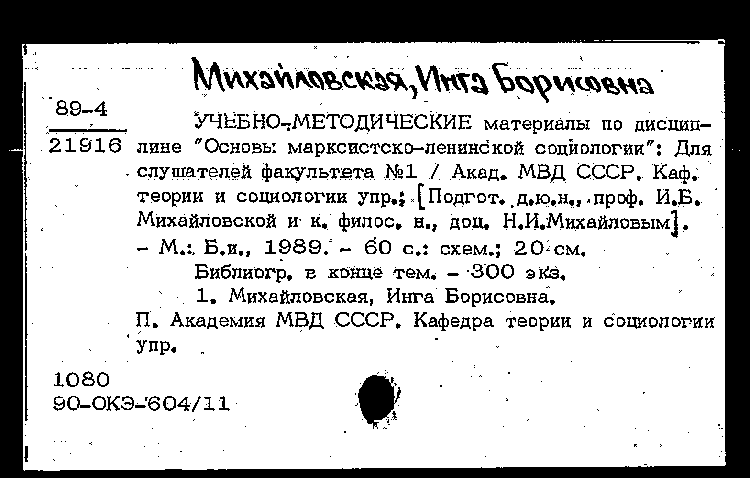 Михайловская, Инга Борисовна

89-4
21916

УЧЕБНО-МЕТОДИЧЕСКИЕ материалы по дисциплине "Основы марксистско-ленинской социологии": Для слушателей факультета №1 / Акад. МВД СССР. Каф. теории и социологии упр.; [Подгот. д.ю.н., проф. И.Б. Михайловской и к. филос. н., доц. Н.И.Михайловым]. – М.: Б.и., 1989. – 60 с.: схем.; 20 см.

Библиогр. в конце тем. – 300 экз.

1. Михайловская, Инга Борисовна.

П. Академия МВД СССР. Кафедра теории и социологии упр.

1080
90-ОКЭ-604/11